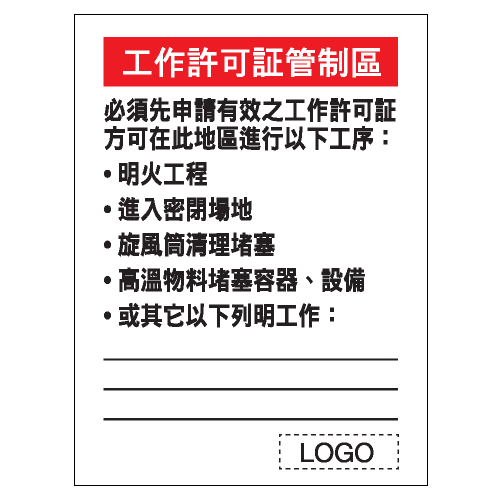 工作許可証管制區

必須先申請有效之工作許可証方可在此地區進行以下工序：

• 明火工程
• 進入密閉場地
• 旋風筒清理堵塞
• 高溫物料堵塞容器、設備
• 或其它以下列明工作：

LOGO